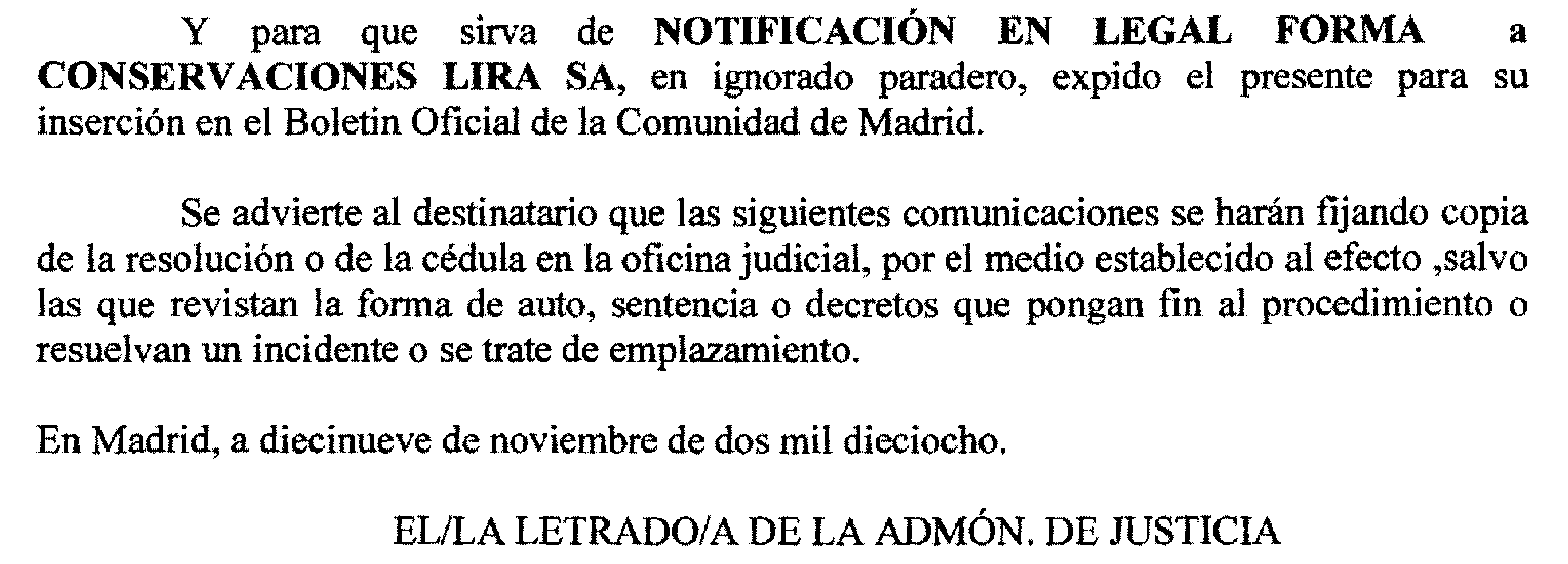 Y para que sirva de NOTIFICACIÓN EN LEGAL FORMA a CONSERVACIONES LIRA SA, en ignorado paradero, expido el presente para su inserción en el Boletin Oficial de la Comunidad de Madrid.

Se advierte al destinatario que las siguientes comunicaciones se harán fijando copia de la resolución o de la cédula en la oficina judicial, por el medio establecido al efecto ,salvo las que revistan la forma de auto, sentencia o decretos que pongan fin al procedimiento o resuelvan un incidente o se trate de emplazamiento.

En Madrid, a diecinueve de noviembre de dos mil dieciocho.

EL/LA LETRADO/A DE LA ADMÓN. DE JUSTICIA